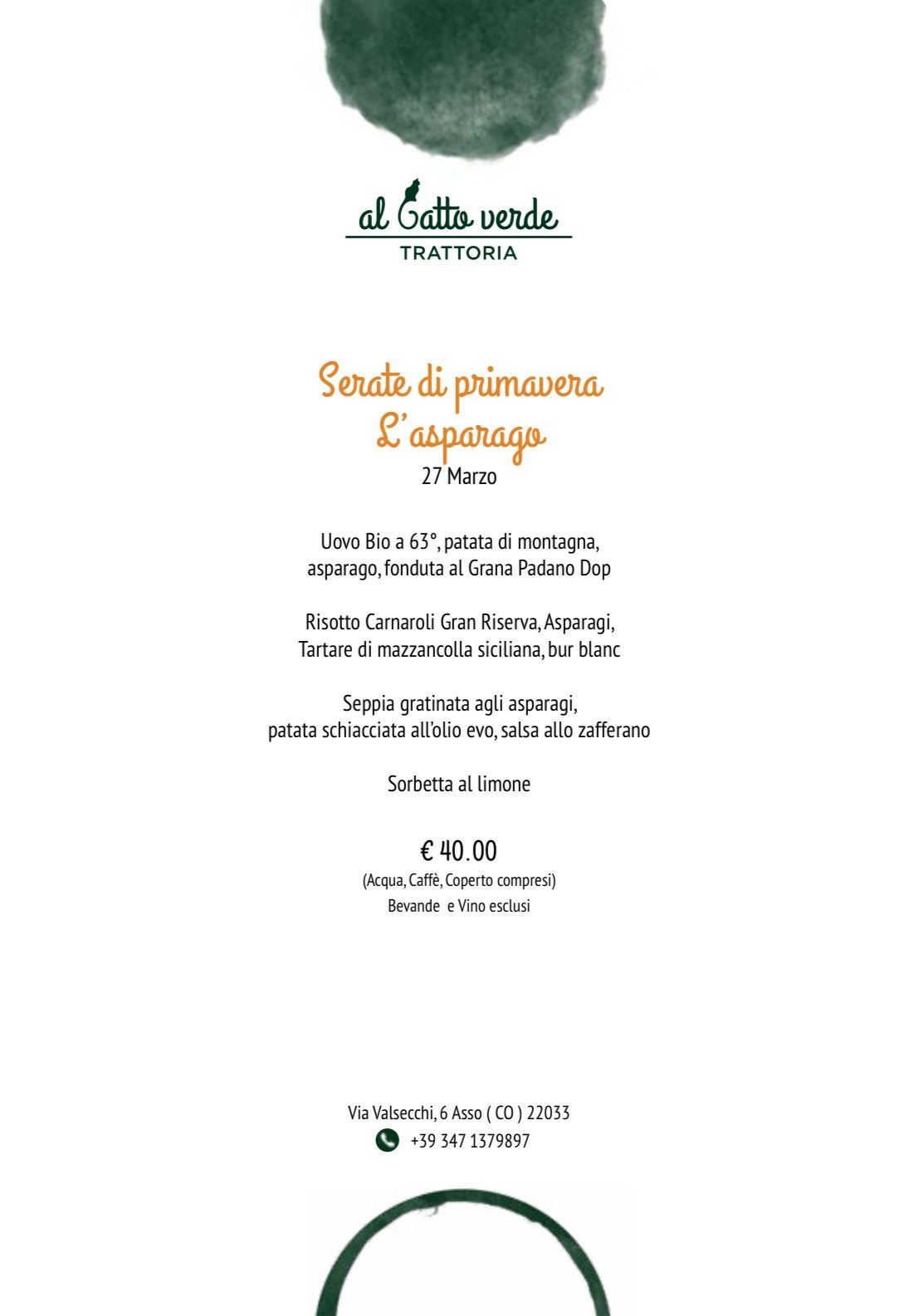 al Gatto verde
TRATTORIA

Serate di primavera
L'asparago
27 Marzo

Uovo Bio a 63°, patata di montagna, asparago, fonduta al Grana Padano Dop

Risotto Carnaroli Gran Riserva, Asparagi, Tartare di mazzancolla siciliana, bur blanc

Seppia gratinata agli asparagi, patata schiacciata all'olio evo, salsa allo zafferano

Sorbetta al limone

€ 40.00
(Acqua, Caffè, Coperto compresi)
Bevande e Vino esclusi

Via Valsecchi, 6 Asso ( CO ) 22033
+39 347 1379897